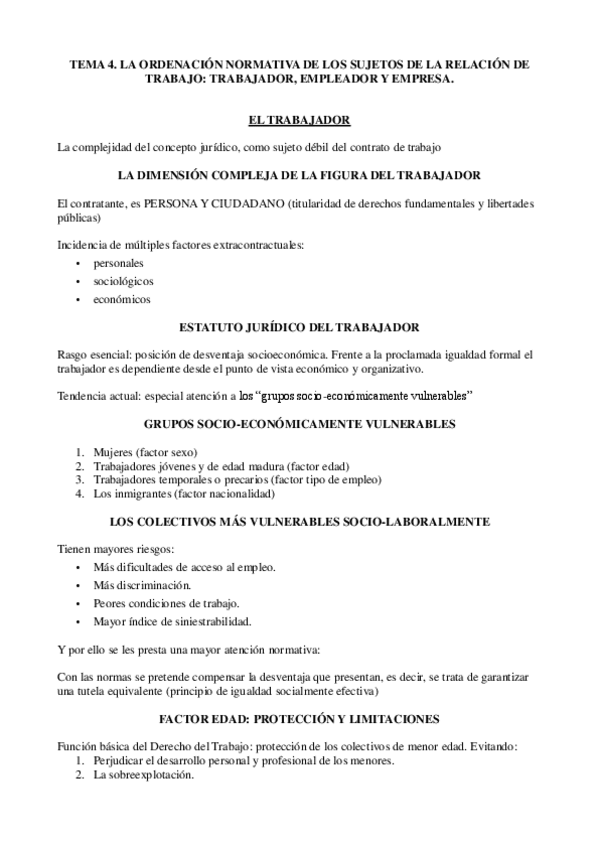 TEMA 4. LA ORDENACIÓN NORMATIVA DE LOS SUJETOS DE LA RELACIÓN DE TRABAJO: TRABAJADOR, EMPLEADOR Y EMPRESA.

EL TRABAJADOR

La complejidad del concepto jurídico, como sujeto débil del contrato de trabajo

LA DIMENSIÓN COMPLEJA DE LA FIGURA DEL TRABAJADOR

El contratante, es PERSONA Y CIUDADANO (titularidad de derechos fundamentales y libertades públicas)

Incidencia de múltiples factores extracontractuales:
• personales
• sociológicos
• económicos

ESTATUTO JURÍDICO DEL TRABAJADOR

Rasgo esencial: posición de desventaja socioeconómica. Frente a la proclamada igualdad formal el trabajador es dependiente desde el punto de vista económico y organizativo.

Tendencia actual: especial atención a los "grupos socio-económicamente vulnerables"

GRUPOS SOCIO-ECONÓMICAMENTE VULNERABLES

1. Mujeres (factor sexo)
2. Trabajadores jóvenes y de edad madura (factor edad)
3. Trabajadores temporales o precarios (factor tipo de empleo)
4. Los inmigrantes (factor nacionalidad)

LOS COLECTIVOS MÁS VULNERABLES SOCIO-LABORALMENTE

Tienen mayores riesgos:
• Más dificultades de acceso al empleo.
• Más discriminación.
• Peores condiciones de trabajo.
• Mayor índice de siniestrabilidad.

Y por ello se les presta una mayor atención normativa:

Con las normas se pretende compensar la desventaja que presentan, es decir, se trata de garantizar una tutela equivalente (principio de igualdad socialmente efectiva)

FACTOR EDAD: PROTECCIÓN Y LIMITACIONES

Función básica del Derecho del Trabajo: protección de los colectivos de menor edad. Evitando:
1. Perjudicar el desarrollo personal y profesional de los menores.
2. La sobreexplotación.